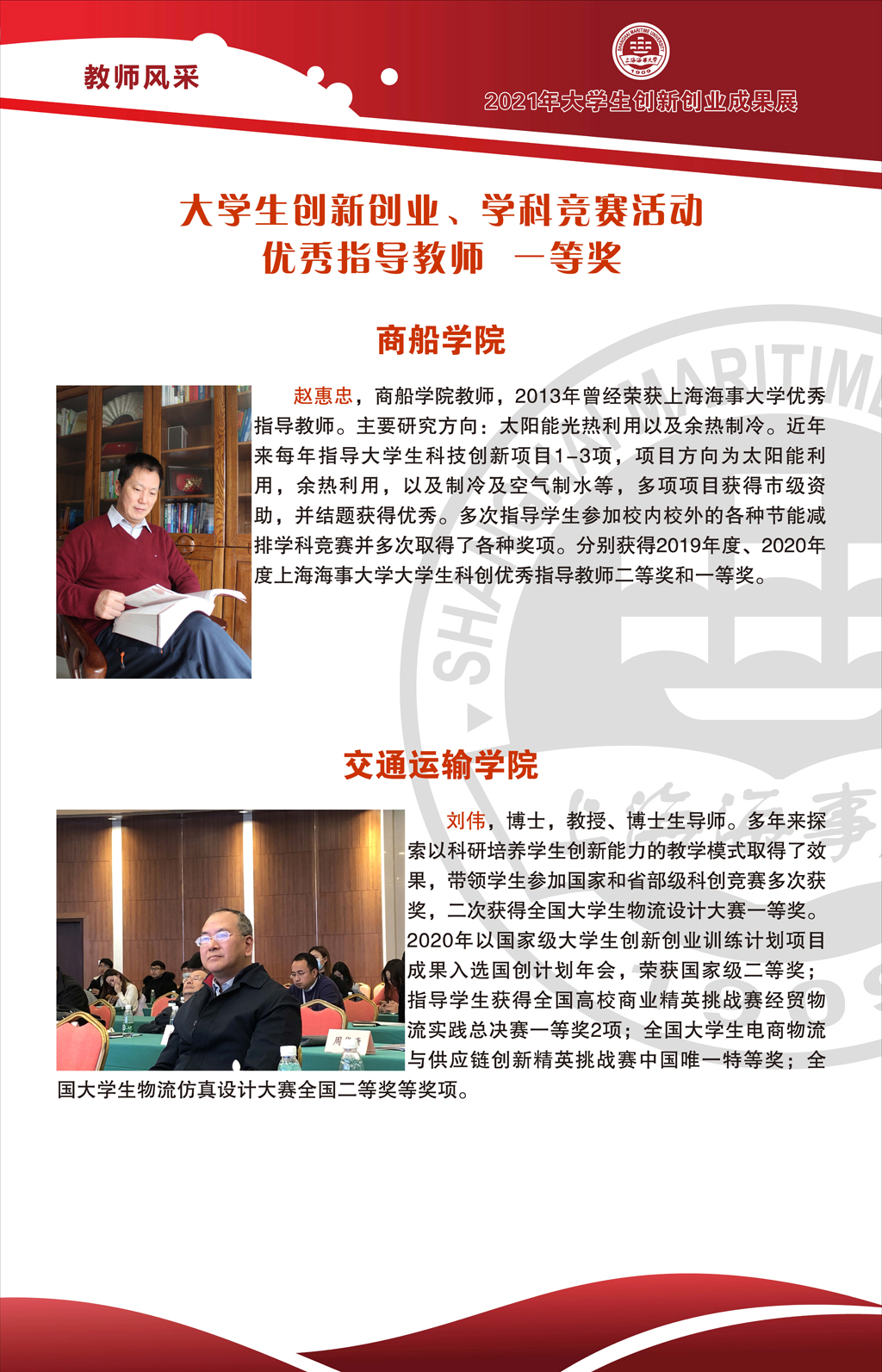 教师风采

SHANGHAI MARITIME UNIVERSITY
上海海事大学
1909

2021年大学生创新创业成果展

大学生创新创业、学科竞赛活动
优秀指导教师 一等奖

商船学院

赵惠忠，商船学院教师，2013年曾经荣获上海海事大学优秀指导教师。主要研究方向：太阳能光热利用以及余热制冷。近年来每年指导大学生科技创新项目1-3项，项目方向为太阳能利用，余热利用，以及制冷及空气制水等，多项项目获得市级资助，并结题获得优秀。多次指导学生参加校内校外的各种节能减排学科竞赛并多次取得了各种奖项。分别获得2019年度、2020年度上海海事大学大学生科创优秀指导教师二等奖和一等奖。

交通运输学院

刘伟，博士，教授、博士生导师。多年来探索以科研培养学生创新能力的教学模式取得了效果，带领学生参加国家和省部级科创竞赛多次获奖，二次获得全国大学生物流设计大赛一等奖。2020年以国家级大学生创新创业训练计划项目成果入选国创计划年会，荣获国家级二等奖；指导学生获得全国高校商业精英挑战赛经贸物流实践总决赛一等奖2项；全国大学生电商物流与供应链创新精英挑战赛中国唯一特等奖；全国大学生物流仿真设计大赛全国二等奖等奖项。